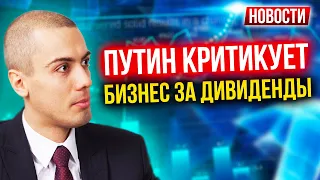 НОВОСТИ

ПУТИН КРИТИКУЕТ БИЗНЕС ЗА ДИВИДЕНДЫ